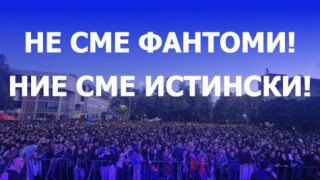 НЕ СМЕ ФАНТОМИ!
НИЕ СМЕ ИСТИНСКИ!